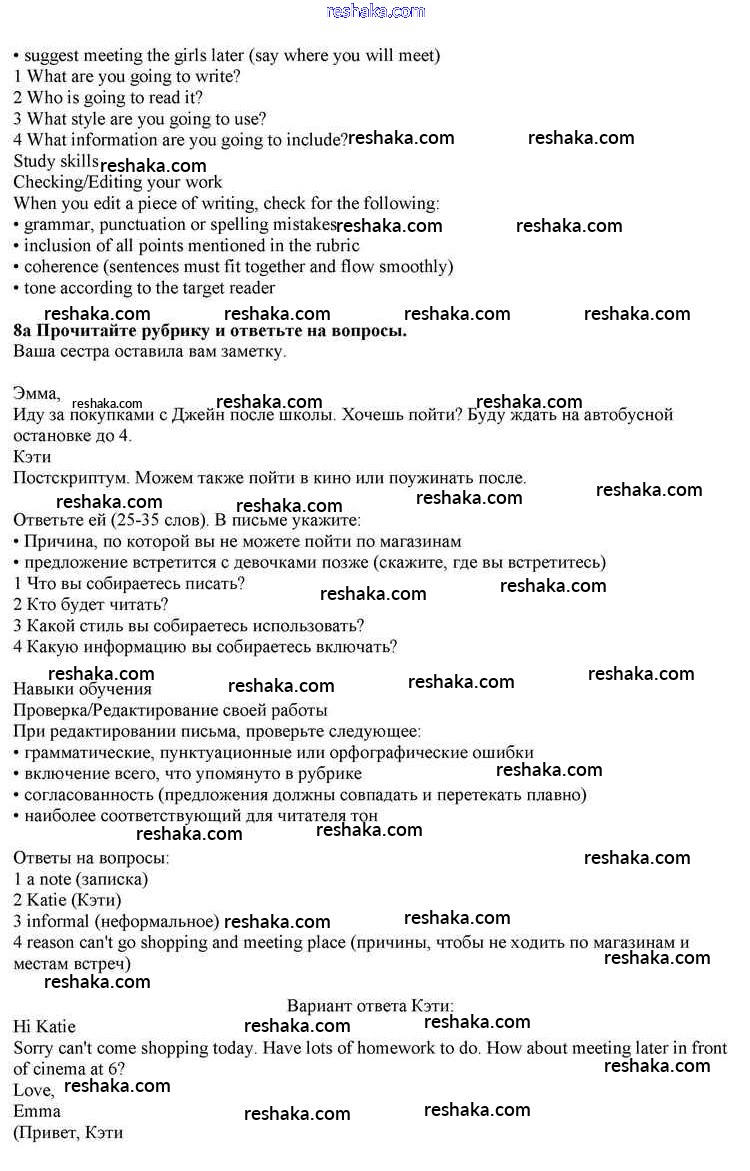 reshaka.com

• suggest meeting the girls later (say where you will meet)
1 What are you going to write?
2 Who is going to read it?
3 What style are you going to use?
4 What information are you going to include? reshaka.com reshaka.com
Study skills reshaka.com
Checking/Editing your work
When you edit a piece of writing, check for the following:
• grammar, punctuation or spelling mistakes reshaka.com reshaka.com
• inclusion of all points mentioned in the rubric
• coherence (sentences must fit together and flow smoothly)
• tone according to the target reader
reshaka.com reshaka.com reshaka.com reshaka.com
**8a Прочитайте рубрику и ответьте на вопросы.**
Ваша сестра оставила вам заметку.

Эмма, reshaka.com reshaka.com reshaka.com
Иду за покупками с Джейн после школы. Хочешь пойти? Буду ждать на автобусной остановке до 4.
Кэти
Постскриптум. Можем также пойти в кино или поужинать после.
reshaka.com reshaka.com reshaka.com reshaka.com
Ответьте ей (25-35 слов). В письме укажите:
• Причина, по которой вы не можете пойти по магазинам
• предложение встретится с девочками позже (скажите, где вы встретитесь)
1 Что вы собираетесь писать? reshaka.com
2 Кто будет читать? reshaka.com
3 Какой стиль вы собираетесь использовать?
4 Какую информацию вы собираетесь включать?
reshaka.com reshaka.com reshaka.com reshaka.com
Навыки обучения
Проверка/Редактирование своей работы
При редактировании письма, проверьте следующее:
• грамматические, пунктуационные или орфографические ошибки
• включение всего, что упомянуто в рубрике reshaka.com
• согласованность (предложения должны совпадать и перетекать плавно)
• наиболее соответствующий для читателя тон
reshaka.com reshaka.com
Ответы на вопросы: reshaka.com
1 a note (записка)
2 Katie (Кэти)
3 informal (неформальное) reshaka.com reshaka.com
4 reason can't go shopping and meeting place (причины, чтобы не ходить по магазинам и местам встреч) reshaka.com
reshaka.com
Вариант ответа Кэти:
Hi Katie reshaka.com reshaka.com
Sorry can't come shopping today. Have lots of homework to do. How about meeting later in front of cinema at 6? reshaka.com
Love, reshaka.com
Emma reshaka.com reshaka.com
(Привет, Кэти